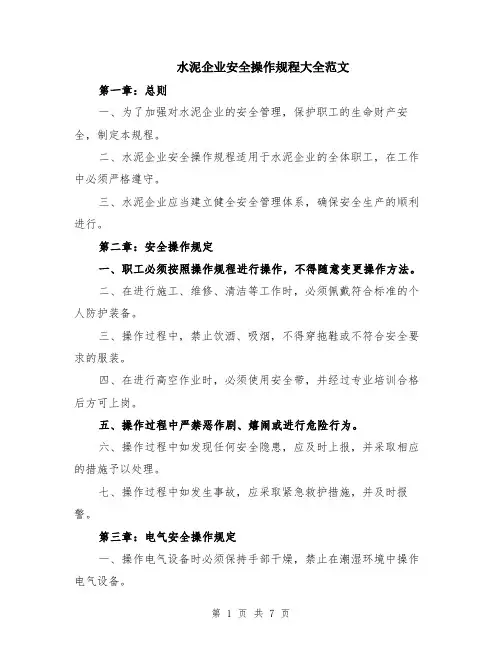 水泥企业安全操作规程大全范文

第一章：总则

一、为了加强对水泥企业的安全管理，保护职工的生命财产安全，制定本规程。

二、水泥企业安全操作规程适用于水泥企业的全体职工，在工作中必须严格遵守。

三、水泥企业应当建立健全安全管理体系，确保安全生产的顺利进行。

第二章：安全操作规定

一、职工必须按照操作规程进行操作，不得随意变更操作方法。

二、在进行施工、维修、清洁等工作时，必须佩戴符合标准的个人防护装备。

三、操作过程中，禁止饮酒、吸烟，不得穿拖鞋或不符合安全要求的服装。

四、在进行高空作业时，必须使用安全带，并经过专业培训合格后方可上岗。

五、操作过程中严禁恶作剧、嬉闹或进行危险行为。

六、操作过程中如发现任何安全隐患，应及时上报，并采取相应的措施予以处理。

七、操作过程中如发生事故，应采取紧急救护措施，并及时报警。

第三章：电气安全操作规定

一、操作电气设备时必须保持手部干燥，禁止在潮湿环境中操作电气设备。

第 1 页 共 7 页